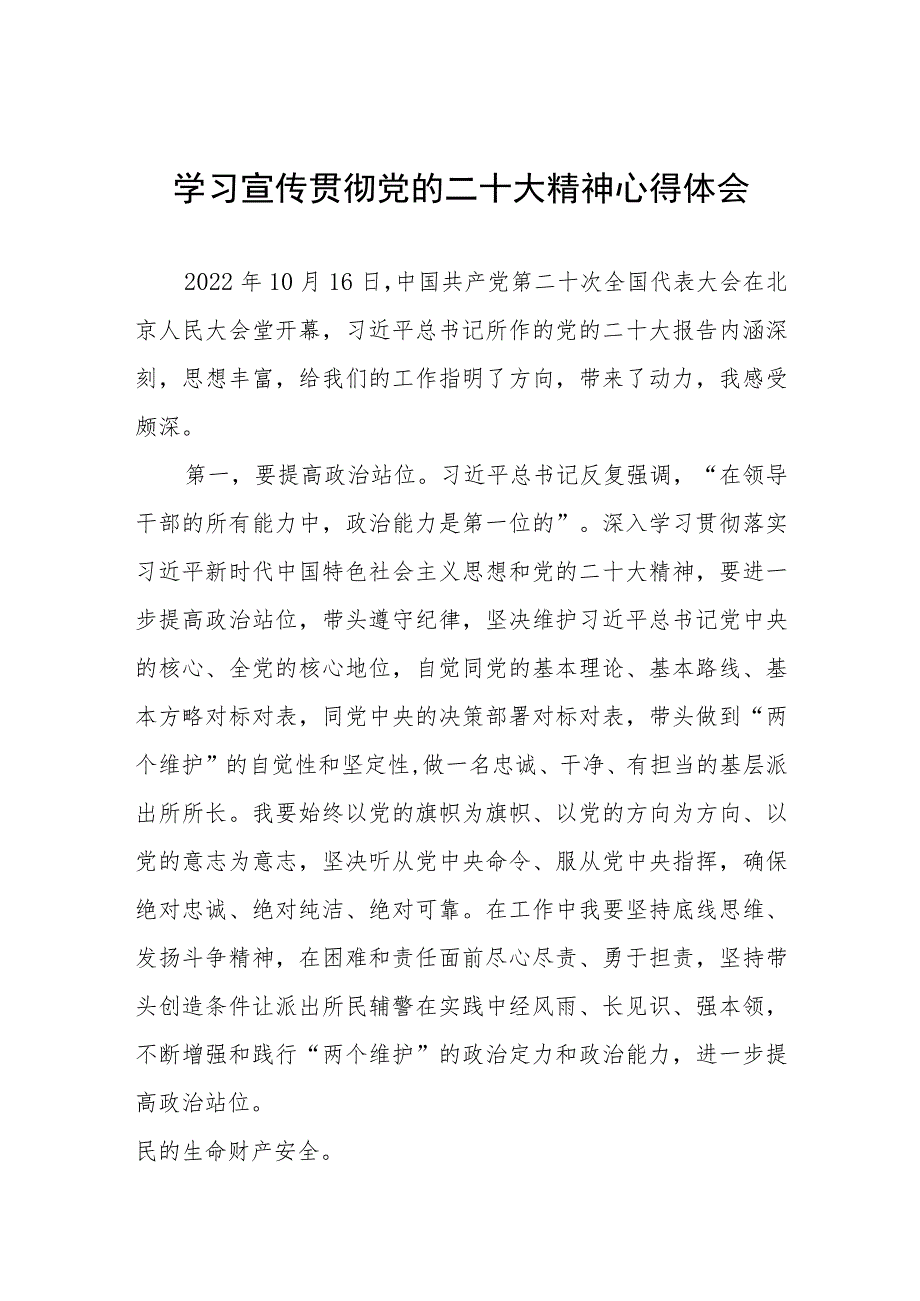 学习宣传贯彻党的二十大精神心得体会

2022年10月16日,中国共产党第二十次全国代表大会在北京人民大会堂开幕，习近平总书记所作的党的二十大报告内涵深刻，思想丰富，给我们的工作指明了方向，带来了动力，我感受颇深。

第一，要提高政治站位。习近平总书记反复强调，“在领导干部的所有能力中，政治能力是第一位的”。深入学习贯彻落实习近平新时代中国特色社会主义思想和党的二十大精神，要进一步提高政治站位，带头遵守纪律，坚决维护习近平总书记党中央的核心、全党的核心地位，自觉同党的基本理论、基本路线、基本方略对标对表，同党中央的决策部署对标对表，带头做到“两个维护”的自觉性和坚定性,做一名忠诚、干净、有担当的基层派出所所长。我要始终以党的旗帜为旗帜、以党的方向为方向、以党的意志为意志，坚决听从党中央命令、服从党中央指挥，确保绝对忠诚、绝对纯洁、绝对可靠。在工作中我要坚持底线思维、发扬斗争精神，在困难和责任面前尽心尽责、勇于担责，坚持带头创造条件让派出所民辅警在实践中经风雨、长见识、强本领，不断增强和践行“两个维护”的政治定力和政治能力，进一步提高政治站位。

民的生命财产安全。